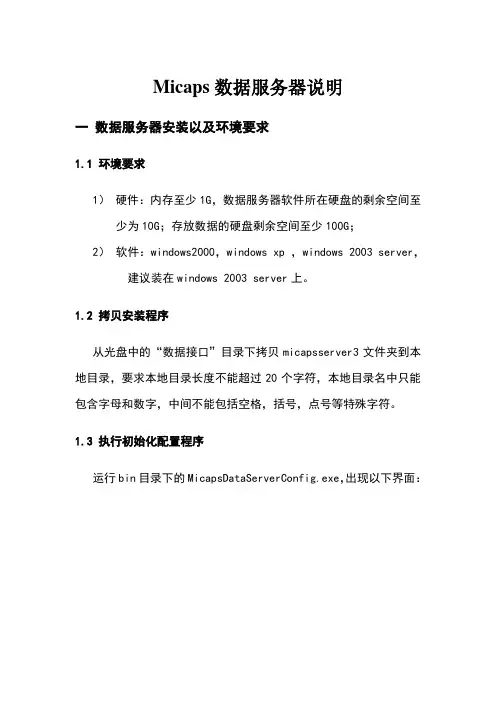 Micaps 数据服务器说明

一 数据服务器安装以及环境要求

1.1 环境要求

1） 硬件：内存至少 1G，数据服务器软件所在硬盘的剩余空间至少为 10G；存放数据的硬盘剩余空间至少 100G；

2） 软件：windows2000，windows xp ，windows 2003 server，建议装在 windows 2003 server 上。

1.2 拷贝安装程序

从光盘中的“数据接口”目录下拷贝 micapsserver3 文件夹到本地目录，要求本地目录长度不能超过 20 个字符，本地目录名中只能包含字母和数字，中间不能包括空格，括号，点号等特殊字符。

1.3 执行初始化配置程序

运行 bin 目录下的 MicapsDataServerConfig.exe,出现以下界面：